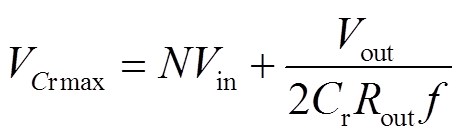 $V_{Cr\max} = NV_{\text{in}} + \frac{V_{\text{out}}}{2C_{\text{r}}R_{\text{out}}f}$